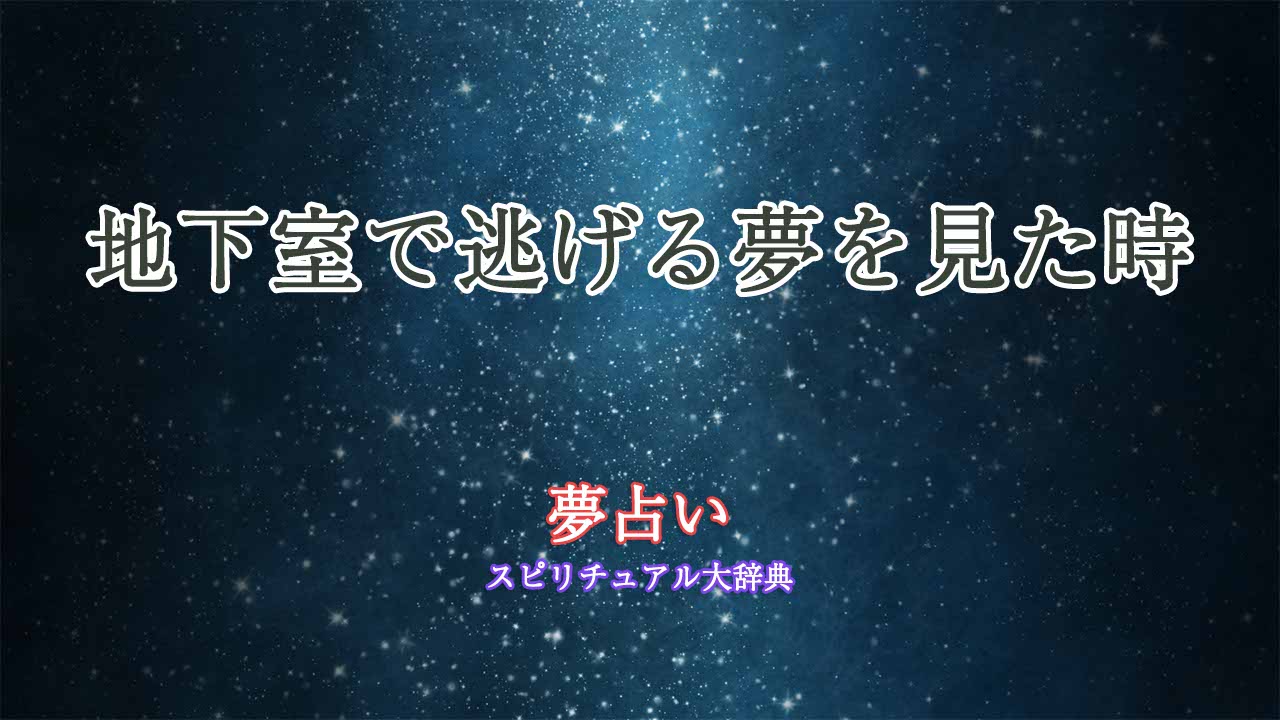 地下室で逃げる夢を見た時

夢占い
スピリチュアル大辞典